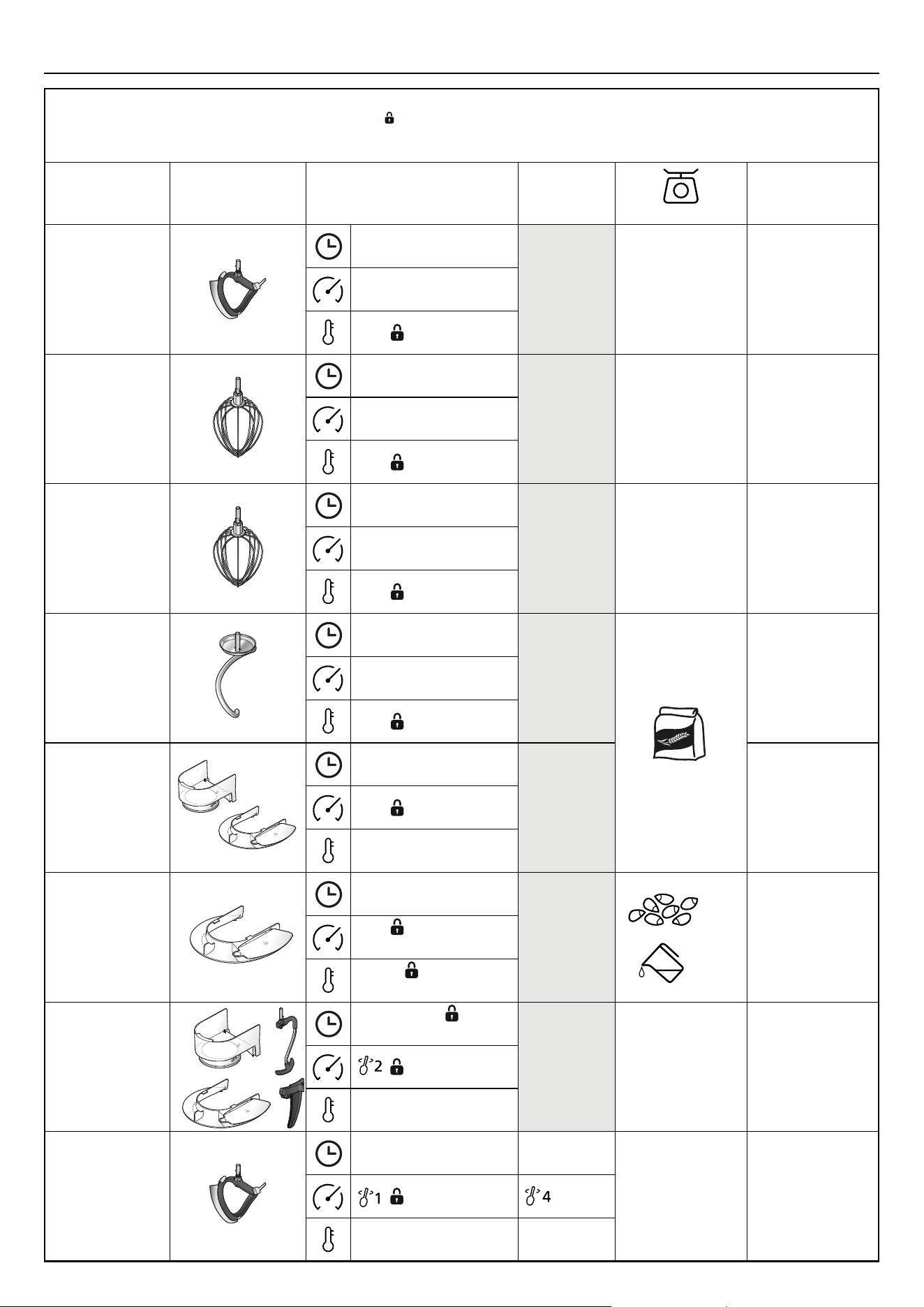 2 

1 4